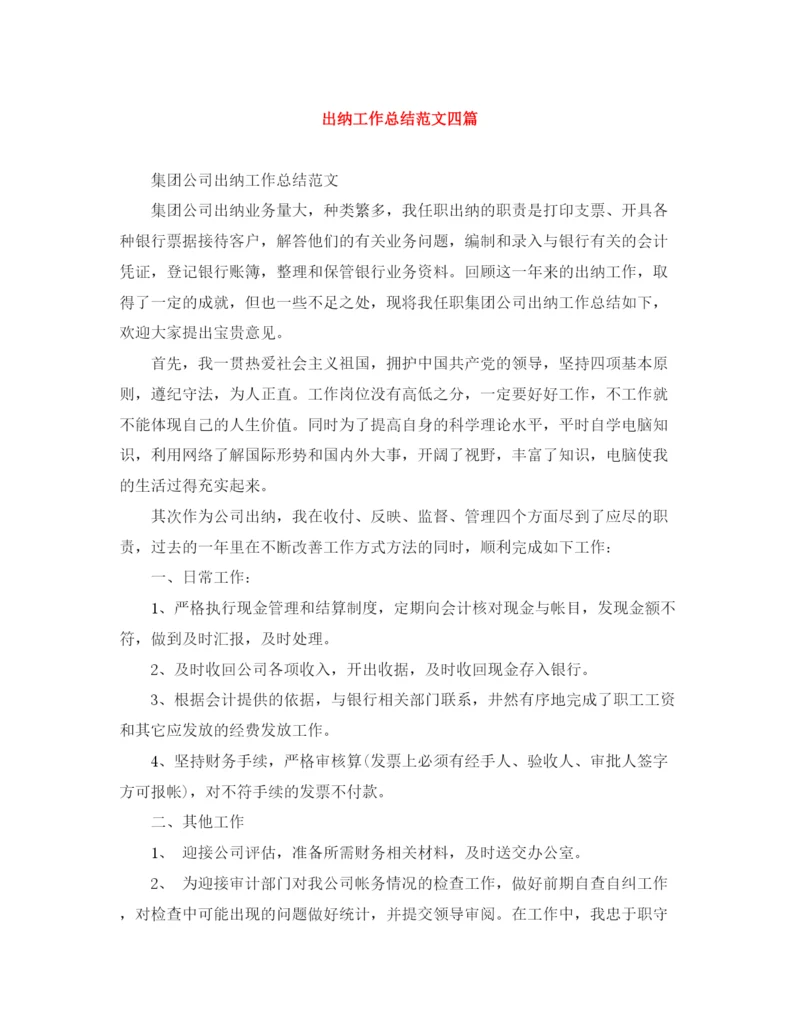 出纳工作总结范文四篇

集团公司出纳工作总结范文

集团公司出纳业务量大，种类繁多，我任职出纳的职责是打印支票、开具各种银行票据接待客户，解答他们的有关业务问题，编制和录入与银行有关的会计凭证，登记银行账簿，整理和保管银行业务资料。回顾这一年来的出纳工作，取得了一定的成就，但也一些不足之处，现将我任职集团公司出纳工作总结如下，欢迎大家提出宝贵意见。

首先，我一贯热爱社会主义祖国，拥护中国共产党的领导，坚持四项基本原则，遵纪守法，为人正直。工作岗位没有高低之分，一定要好好工作，不工作就不能体现自己的人生价值。同时为了提高自身的科学理论水平，平时自学电脑知识，利用网络了解国际形势和国内外大事，开阔了视野，丰富了知识，电脑使我的生活过得充实起来。

其次作为公司出纳，我在收付、反映、监督、管理四个方面尽到了应尽的职责，过去的一年里在不断改善工作方式方法的同时，顺利完成如下工作：

一、日常工作：

1、严格执行现金管理和结算制度，定期向会计核对现金与帐目，发现金额不符，做到及时汇报，及时处理。

2、及时收回公司各项收入，开出收据，及时收回现金存入银行。

3、根据会计提供的依据，与银行相关部门联系，井然有序地完成了职工工资和其它应发放的经费发放工作。

4、坚持财务手续，严格审核算(发票上必须有经手人、验收人、审批人签字方可报帐)，对不符手续的发票不付款。

二、其他工作

1、 迎接公司评估，准备所需财务相关材料，及时送交办公室。

2、 为迎接审计部门对我公司帐务情况的检查工作，做好前期自查自纠工作，对检查中可能出现的问题做好统计，并提交领导审阅。在工作中，我忠于职守